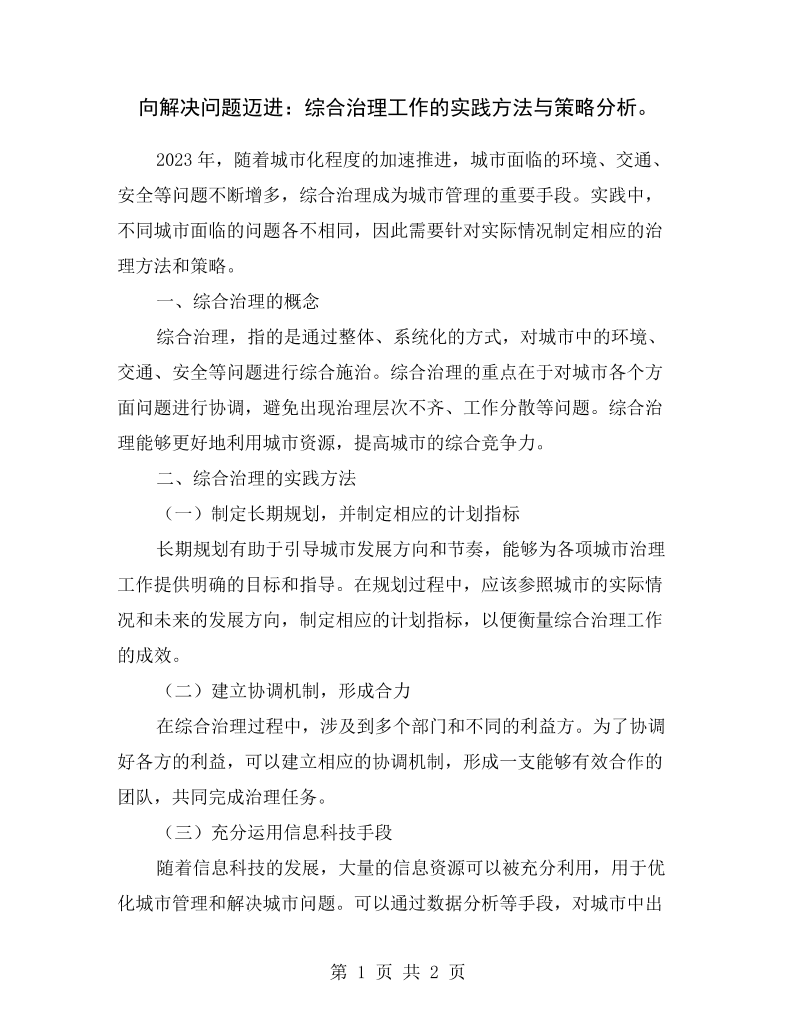 向解决问题迈进：综合治理工作的实践方法与策略分析。

2023年，随着城市化程度的加速推进，城市面临的环境、交通、安全等问题不断增多，综合治理成为城市管理的重要手段。实践中，不同城市面临的问题各不相同，因此需要针对实际情况制定相应的治理方法和策略。

一、综合治理的概念

综合治理，指的是通过整体、系统化的方式，对城市中的环境、交通、安全等问题进行综合施治。综合治理的重点在于对城市各个方面问题进行协调，避免出现治理层次不齐、工作分散等问题。综合治理能够更好地利用城市资源，提高城市的综合竞争力。

二、综合治理的实践方法

（一）制定长期规划，并制定相应的计划指标

长期规划有助于引导城市发展方向和节奏，能够为各项城市治理工作提供明确的目标和指导。在规划过程中，应该参照城市的实际情况和未来的发展方向，制定相应的计划指标，以便衡量综合治理工作的成效。

（二）建立协调机制，形成合力

在综合治理过程中，涉及到多个部门和不同的利益方。为了协调好各方的利益，可以建立相应的协调机制，形成一支能够有效合作的团队，共同完成治理任务。

（三）充分运用信息科技手段

随着信息科技的发展，大量的信息资源可以被充分利用，用于优化城市管理和解决城市问题。可以通过数据分析等手段，对城市中出

第1页 共2页